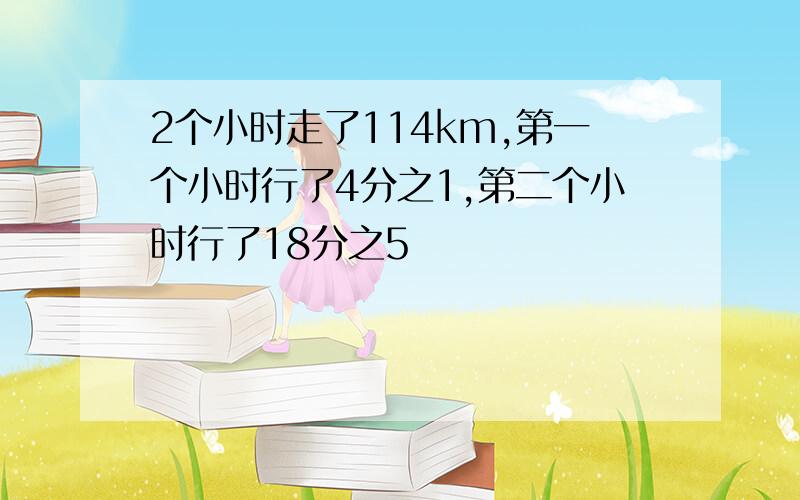 2个小时走了114km,第一个小时行了4分之1,第二个小时行了18分之5